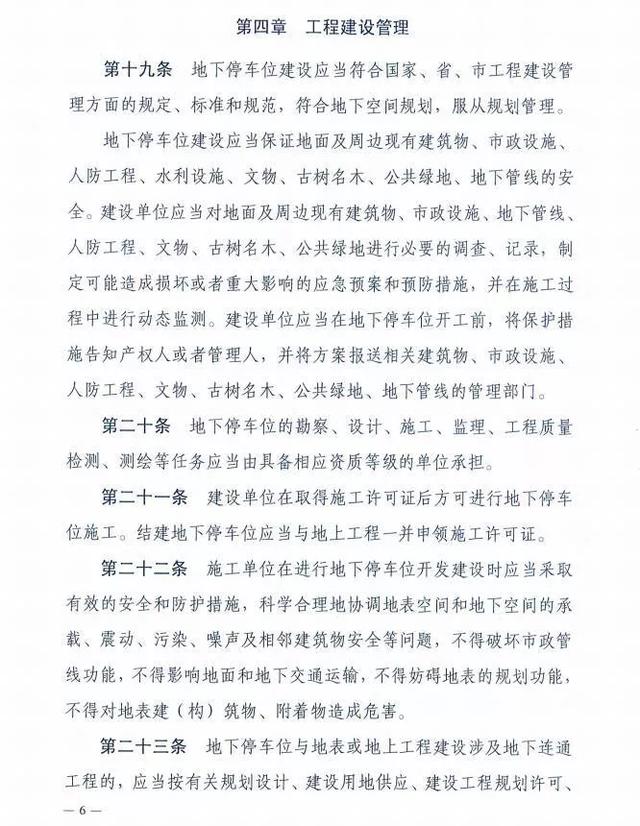 第四章　工程建设管理

第十九条　地下停车位建设应当符合国家、省、市工程建设管理方面的规定、标准和规范，符合地下空间规划，服从规划管理。

地下停车位建设应当保证地面及周边现有建筑物、市政设施、人防工程、水利设施、文物、古树名木、公共绿地、地下管线的安全。建设单位应当对地面及周边现有建筑物、市政设施、地下管线、人防工程、文物、古树名木、公共绿地进行必要的调查、记录，制定可能造成损坏或者重大影响的应急预案和预防措施，并在施工过程中进行动态监测。建设单位应当在地下停车位开工前，将保护措施告知产权人或者管理人，并将方案报送相关建筑物、市政设施、人防工程、文物、古树名木、公共绿地、地下管线的管理部门。

第二十条　地下停车位的勘察、设计、施工、监理、工程质量检测、测绘等任务应当由具备相应资质等级的单位承担。

第二十一条　建设单位在取得施工许可证后方可进行地下停车位施工。结建地下停车位应当与地上工程一并申领施工许可证。

第二十二条　施工单位在进行地下停车位开发建设时应当采取有效的安全和防护措施，科学合理地协调地表空间和地下空间的承载、震动、污染、噪声及相邻建筑物安全等问题，不得破坏市政管线功能，不得影响地面和地下交通运输，不得妨碍地表的规划功能，不得对地表建（构）筑物、附着物造成危害。

第二十三条　地下停车位与地表或地上工程建设涉及地下连通工程的，应当按有关规划设计、建设用地供应、建设工程规划许可、

— 6 —